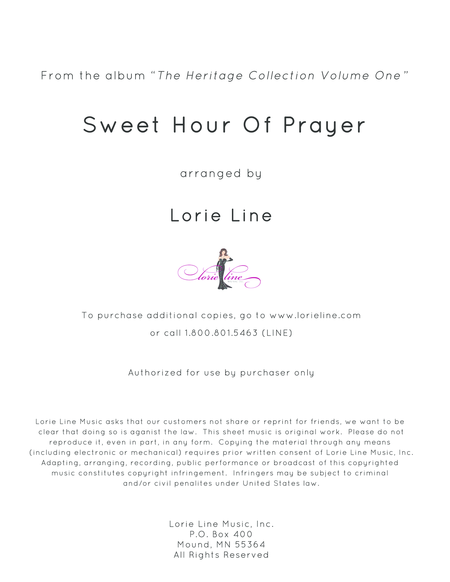 From the album "The Heritage Collection Volume One"

Sweet Hour Of Prayer

arranged by

Lorie Line

lorie line

To purchase additional copies, go to www.lorieline.com
or call 1.800.801.5463 (LINE)

Authorized for use by purchaser only

Lorie Line Music asks that our customers not share or reprint for friends, we want to be clear that doing so is aganist the law. This sheet music is original work. Please do not reproduce it, even in part, in any form. Copying the material through any means (including electronic or mechanical) requires prior written consent of Lorie Line Music, Inc. Adapting, arranging, recording, public performance or broadcast of this copyrighted music constitutes copyright infringement. Infringers may be subject to criminal and/or civil penalites under United States law.

Lorie Line Music, Inc.
P.O. Box 400
Mound, MN 55364
All Rights Reserved